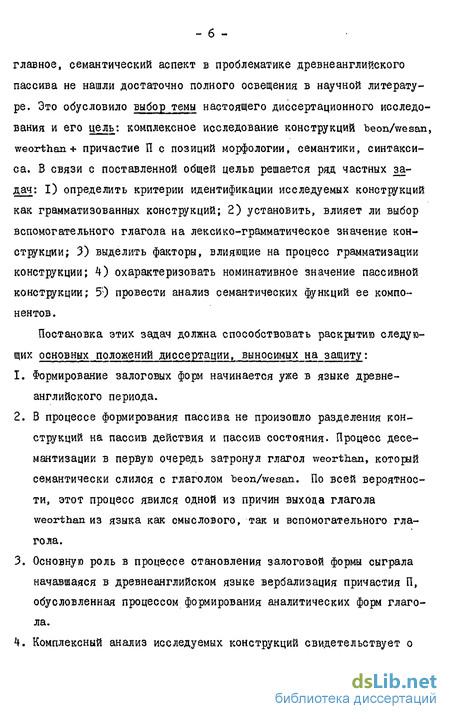 - 6 -

главное, семантический аспект в проблематике древнеанглийского пассива не нашли достаточно полного освещения в научной литературе. Это обусловило выбор темы настоящего диссертационного исследования и его цель: комплексное исследование конструкций beon/wesan, weorthan + причастие П с позиций морфологии, семантики, синтаксиса. В связи с поставленной общей целью решается ряд частных задач: I) определить критерии идентификации исследуемых конструкций как грамматизованных конструкций; 2) установить, влияет ли выбор вспомогательного глагола на лексико-грамматическое значение конструкции; 3) выделить факторы, влияющие на процесс грамматизации конструкции; 4) охарактеризовать номинативное значение пассивной конструкции; 5) провести анализ семантических функций ее компонентов.

Постановка этих задач должна способствовать раскрытию следующих основных положений диссертации, выносимых на защиту:

I. Формирование залоговых форм начинается уже в языке древнеанглийского периода.

2. В процессе формирования пассива не произошло разделения конструкций на пассив действия и пассив состояния. Процесс десемантизации в первую очередь затронул глагол weorthan, который семантически слился с глаголом beon/wesan. По всей вероятности, этот процесс явился одной из причин выхода глагола weorthan из языка как смыслового, так и вспомогательного глагола.

3. Основную роль в процессе становления залоговой формы сыграла начавшаяся в древнеанглийском языке вербализация причастия П, обусловленная процессом формирования аналитических форм глагола.

4. Комплексный анализ исследуемых конструкций свидетельствует о

dsLib.net
библиотека диссертаций